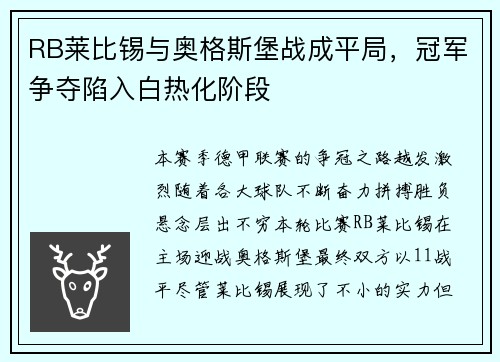 RB莱比锡与奥格斯堡战成平局，冠军争夺陷入白热化阶段

本赛季德甲联赛的争冠之路越发激烈随着各大球队不断奋力拼搏胜负悬念层出不穷本轮比赛RB莱比锡在主场迎战奥格斯堡最终双方以11战平尽管莱比锡展现了不小的实力但